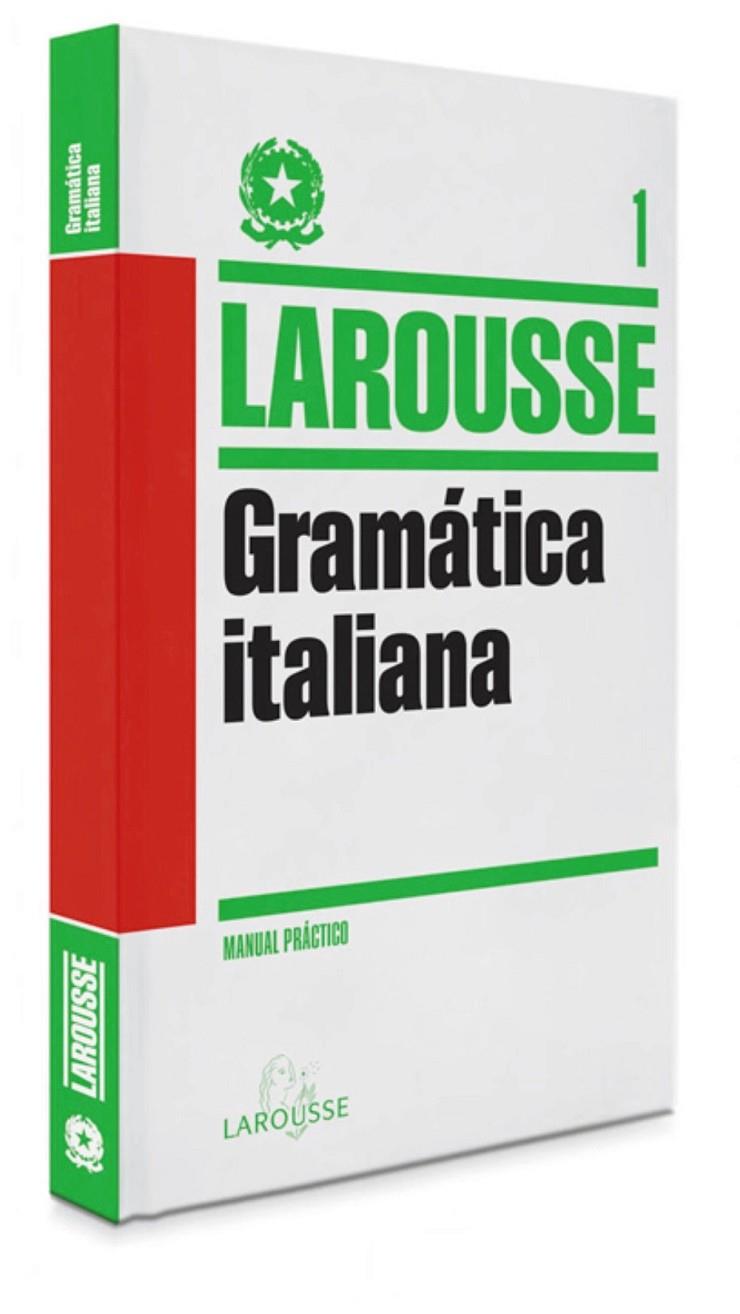 Gramática italiana

LAROUSSE

1

LAROUSSE

Gramática italiana

MANUAL PRÁCTICO

LAROUSSE